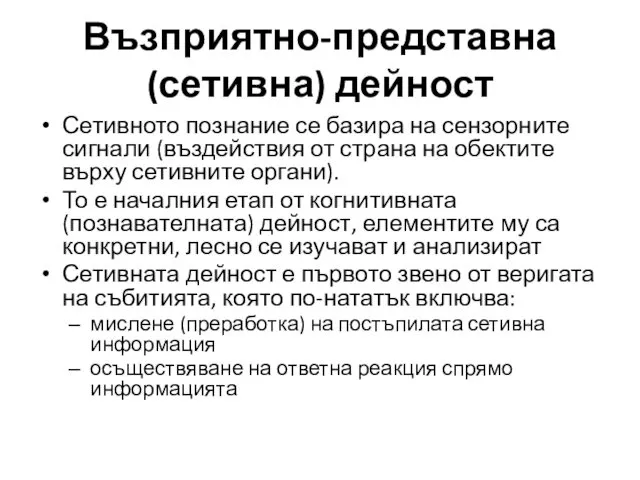 Възприятно-представна (сетивна) дейност

• Сетивното познание се базира на сензорните сигнали (въздействия от страна на обектите върху сетивните органи).
• То е началния етап от когнитивната (познавателната) дейност, елементите му са конкретни, лесно се изучават и анализират
• Сетивната дейност е първото звено от веригата на събитията, която по-нататък включва:
– мислене (преработка) на постъпилата сетивна информация
– осъществяване на ответна реакция спрямо информацията